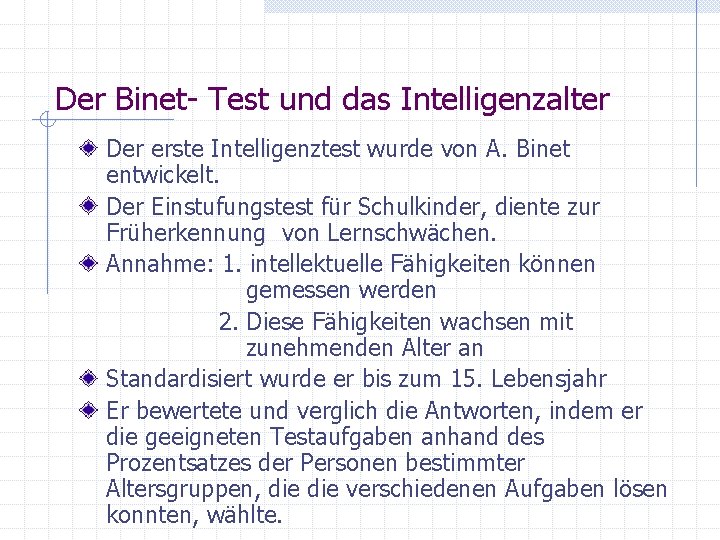 Der Binet- Test und das Intelligenzalter

Der erste Intelligenztest wurde von A. Binet entwickelt.

Der Einstufungstest für Schulkinder, diente zur Früherkennung von Lernschwächen.

Annahme: 1. intellektuelle Fähigkeiten können gemessen werden
2. Diese Fähigkeiten wachsen mit zunehmenden Alter an

Standardisiert wurde er bis zum 15. Lebensjahr

Er bewertete und verglich die Antworten, indem er die geeigneten Testaufgaben anhand des Prozentsatzes der Personen bestimmter Altersgruppen, die die verschiedenen Aufgaben lösen konnten, wählte.